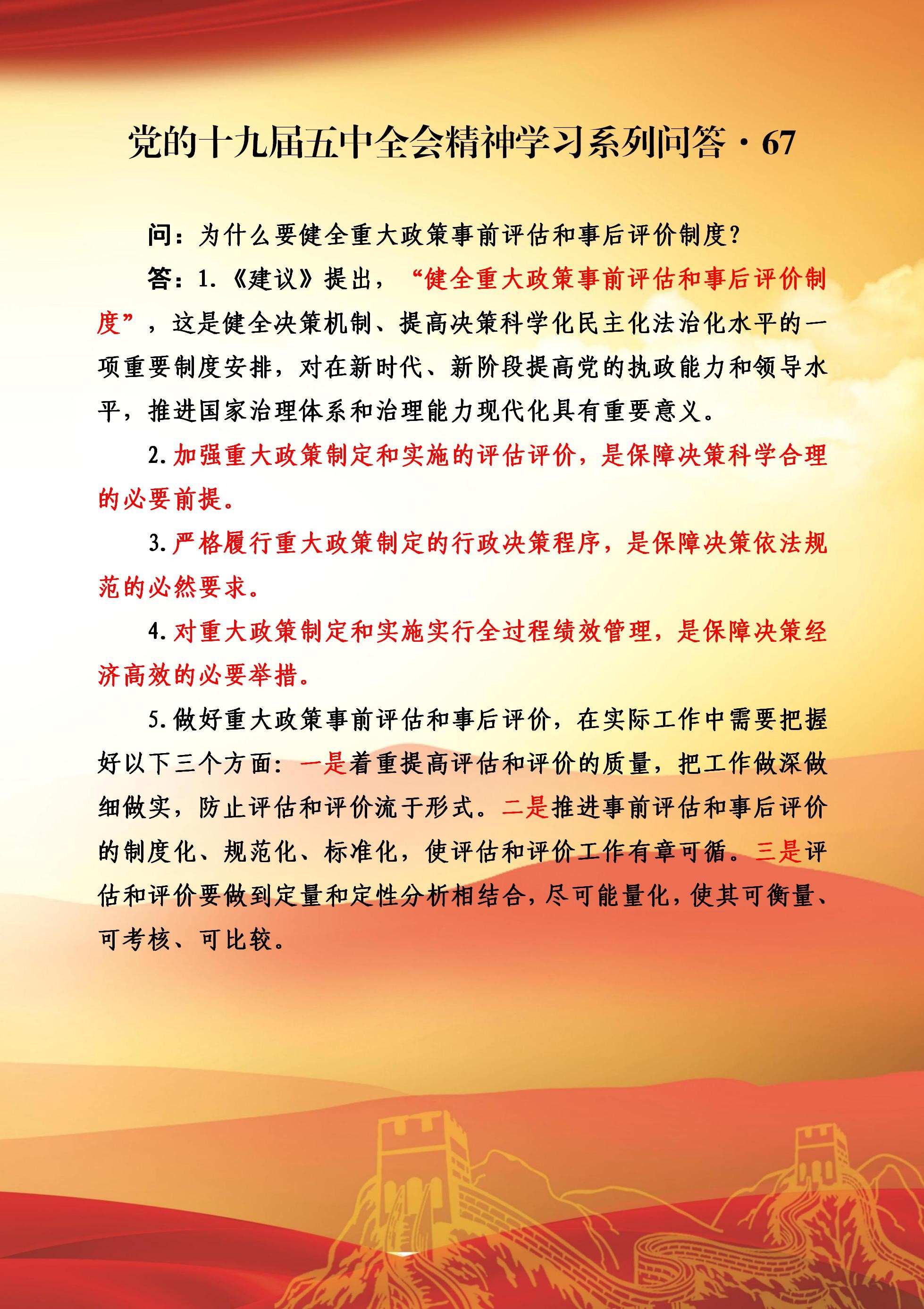 党的十九届五中全会精神学习系列问答·67

问：为什么要健全重大政策事前评估和事后评价制度？

答：1.《建议》提出，“健全重大政策事前评估和事后评价制度”，这是健全决策机制、提高决策科学化民主化法治化水平的一项重要制度安排，对在新时代、新阶段提高党的执政能力和领导水平，推进国家治理体系和治理能力现代化具有重要意义。

2.加强重大政策制定和实施的评估评价，是保障决策科学合理的必要前提。

3.严格履行重大政策制定的行政决策程序，是保障决策依法规范的必然要求。

4.对重大政策制定和实施实行全过程绩效管理，是保障决策经济高效的必要举措。

5.做好重大政策事前评估和事后评价，在实际工作中需要把握好以下三个方面：一是着重提高评估和评价的质量，把工作做深做细做实，防止评估和评价流于形式。二是推进事前评估和事后评价的制度化、规范化、标准化，使评估和评价工作有章可循。三是评估和评价要做到定量和定性分析相结合，尽可能量化，使其可衡量、可考核、可比较。